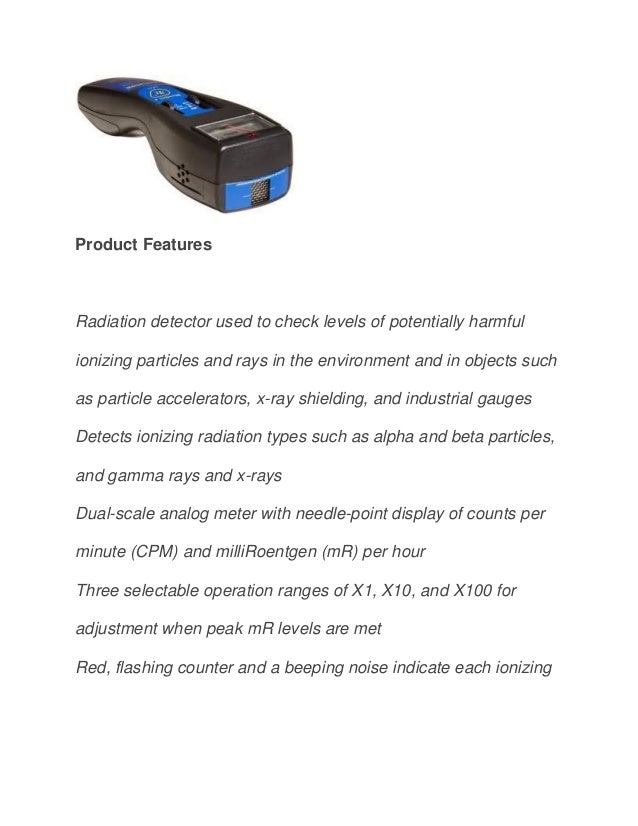 Product Features

Radiation detector used to check levels of potentially harmful ionizing particles and rays in the environment and in objects such as particle accelerators, x-ray shielding, and industrial gauges

Detects ionizing radiation types such as alpha and beta particles, and gamma rays and x-rays

Dual-scale analog meter with needle-point display of counts per minute (CPM) and milliRoentgen (mR) per hour

Three selectable operation ranges of X1, X10, and X100 for adjustment when peak mR levels are met

Red, flashing counter and a beeping noise indicate each ionizing